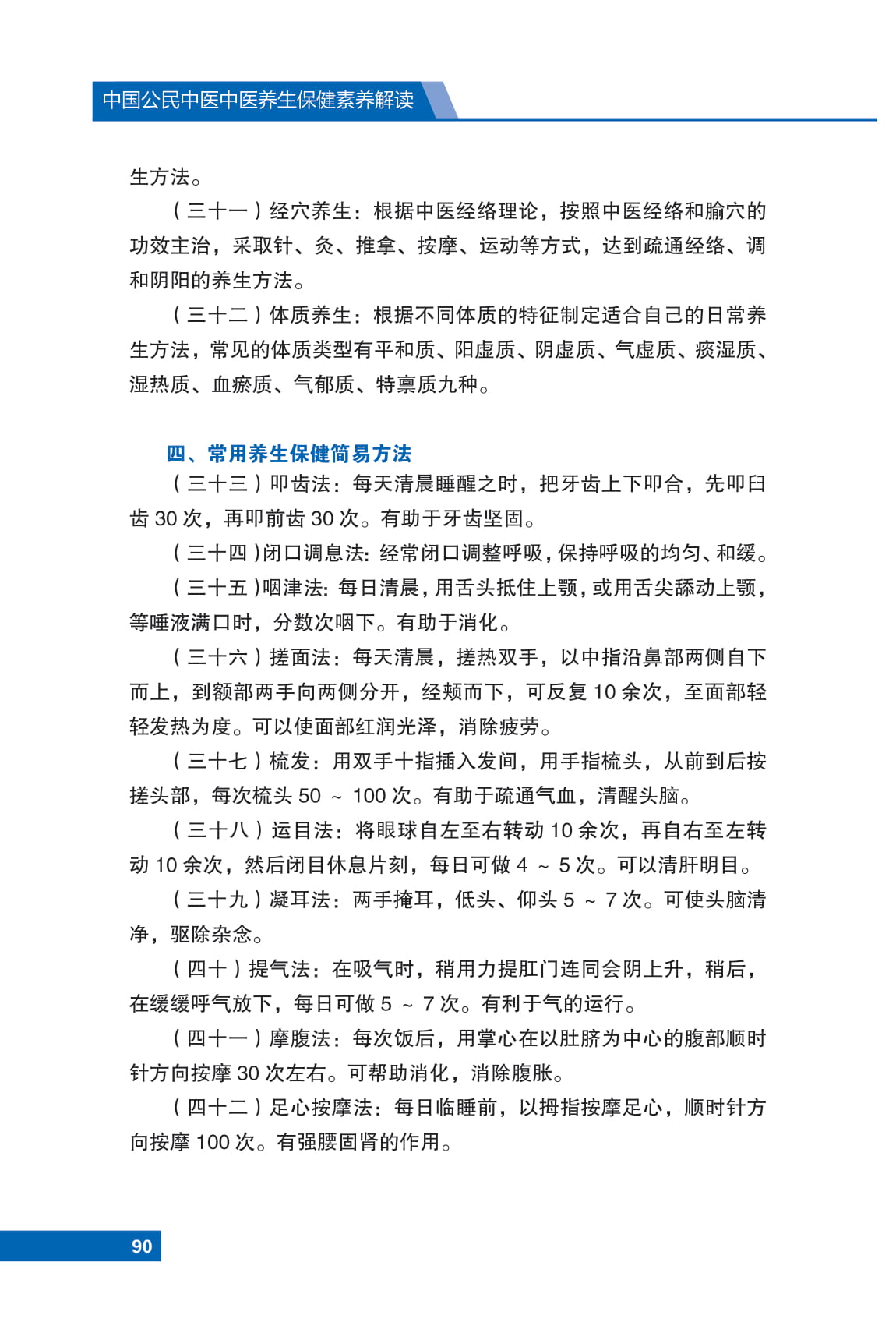 中国公民中医中医养生保健素养解读

生方法。

（三十一）经穴养生：根据中医经络理论，按照中医经络和腧穴的功效主治，采取针、灸、推拿、按摩、运动等方式，达到疏通经络、调和阴阳的养生方法。

（三十二）体质养生：根据不同体质的特征制定适合自己的日常养生方法，常见的体质类型有平和质、阳虚质、阴虚质、气虚质、痰湿质、湿热质、血瘀质、气郁质、特禀质九种。

四、常用养生保健简易方法

（三十三）叩齿法：每天清晨睡醒之时，把牙齿上下叩合，先叩臼齿30次，再叩前齿30次。有助于牙齿坚固。

（三十四）闭口调息法：经常闭口调整呼吸，保持呼吸的均匀、和缓。

（三十五）咽津法：每日清晨，用舌头抵住上颚，或用舌尖舔动上颚，等唾液满口时，分数次咽下。有助于消化。

（三十六）搓面法：每天清晨，搓热双手，以中指沿鼻部两侧自下而上，到额部两手向两侧分开，经颊而下，可反复10余次，至面部轻轻发热为度。可以使面部红润光泽，消除疲劳。

（三十七）梳发：用双手十指插入发间，用手指梳头，从前到后按搓头部，每次梳头50～100次。有助于疏通气血，清醒头脑。

（三十八）运目法：将眼球自左至右转动10余次，再自右至左转动10余次，然后闭目休息片刻，每日可做4～5次。可以清肝明目。

（三十九）凝耳法：两手掩耳，低头、仰头5～7次。可使头脑清净，驱除杂念。

（四十）提气法：在吸气时，稍用力提肛门连同会阴上升，稍后，在缓缓呼气放下，每日可做5～7次。有利于气的运行。

（四十一）摩腹法：每次饭后，用掌心在以肚脐为中心的腹部顺时针方向按摩30次左右。可帮助消化，消除腹胀。

（四十二）足心按摩法：每日临睡前，以拇指按摩足心，顺时针方向按摩100次。有强腰固肾的作用。

90